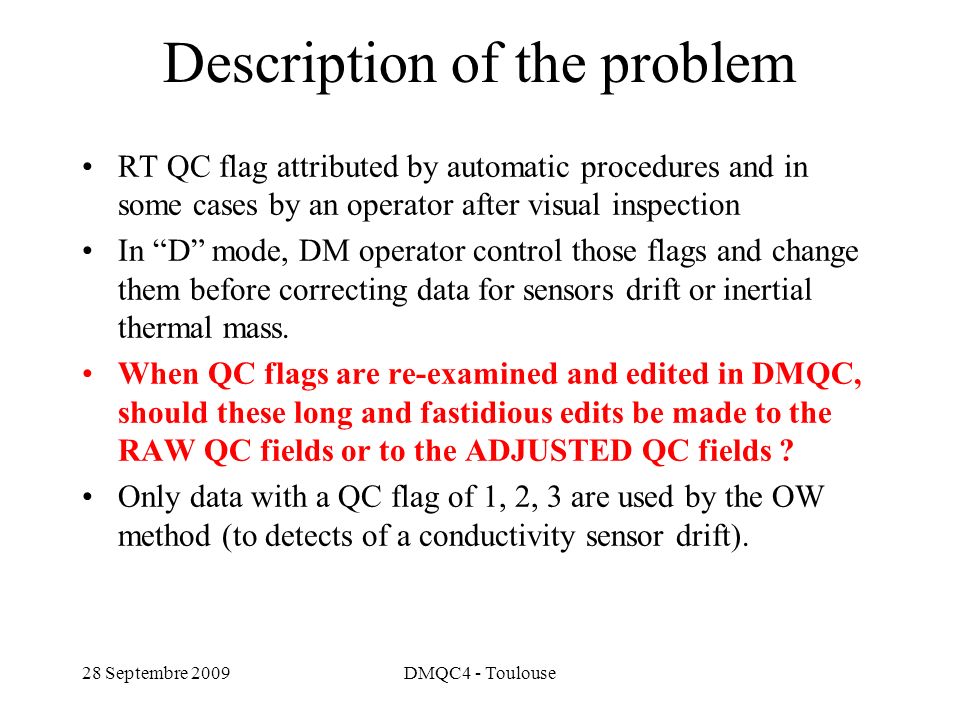 Description of the problem

• RT QC flag attributed by automatic procedures and in some cases by an operator after visual inspection

• In “D” mode, DM operator control those flags and change them before correcting data for sensors drift or inertial thermal mass.

• When QC flags are re-examined and edited in DMQC, should these long and fastidious edits be made to the RAW QC fields or to the ADJUSTED QC fields ?

• Only data with a QC flag of 1, 2, 3 are used by the OW method (to detects of a conductivity sensor drift).

28 Septembre 2009

DMQC4 - Toulouse